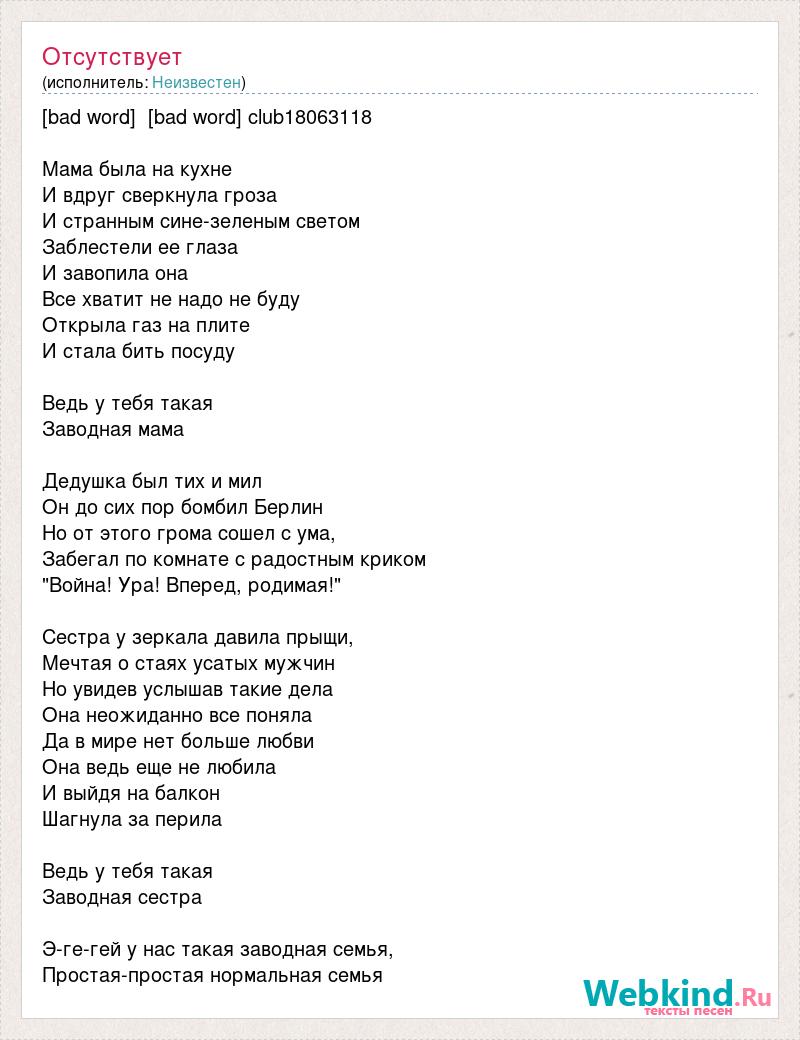 Отсутствует
(исполнитель: Неизвестен)

[bad word] [bad word] club18063118

Мама была на кухне
И вдруг сверкнула гроза
И странным сине-зеленым светом
Заблестели ее глаза
И завопила она
Все хватит не надо не буду
Открыла газ на плите
И стала бить посуду

Ведь у тебя такая
Заводная мама

Дедушка был тих и мил
Он до сих пор бомбил Берлин
Но от этого грома сошел с ума,
Забегал по комнате с радостным криком
"Война! Ура! Вперед, родимая!"

Сестра у зеркала давила прыщи,
Мечтая о стаях усатых мужчин
Но увидев услышав такие дела
Она неожиданно все поняла
Да в мире нет больше любви
Она ведь еще не любила
И выйдя на балкон
Шагнула за перила

Ведь у тебя такая
Заводная сестра

Э-ге-гей у нас такая заводная семья,
Простая-простая нормальная семья

Webkind.Ru
тексты песен